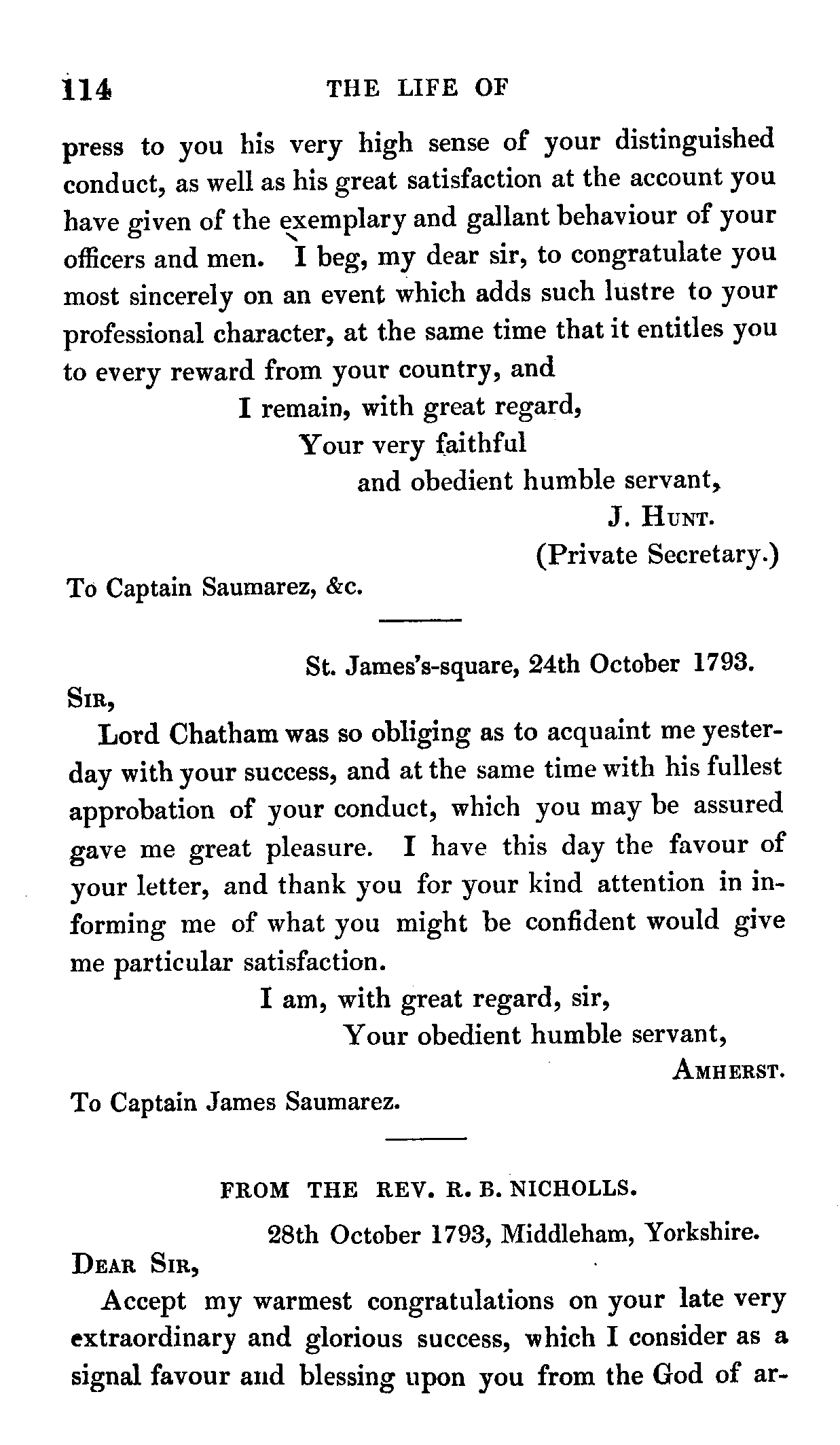 114 THE LIFE OF

press to you his very high sense of your distinguished conduct, as well as his great satisfaction at the account you have given of the exemplary and gallant behaviour of your officers and men. I beg, my dear sir, to congratulate you most sincerely on an event which adds such lustre to your professional character, at the same time that it entitles you to every reward from your country, and

I remain, with great regard,
Your very faithful
and obedient humble servant,
J. Hunt.
(Private Secretary.)

To Captain Saumarez, &c.

St. James's-square, 24th October 1793.

Sir,

Lord Chatham was so obliging as to acquaint me yesterday with your success, and at the same time with his fullest approbation of your conduct, which you may be assured gave me great pleasure. I have this day the favour of your letter, and thank you for your kind attention in informing me of what you might be confident would give me particular satisfaction.

I am, with great regard, sir,
Your obedient humble servant,
Amherst.

To Captain James Saumarez.

FROM THE REV. R. B. NICHOLLS.

28th October 1793, Middleham, Yorkshire.

Dear Sir,

Accept my warmest congratulations on your late very extraordinary and glorious success, which I consider as a signal favour and blessing upon you from the God of ar-